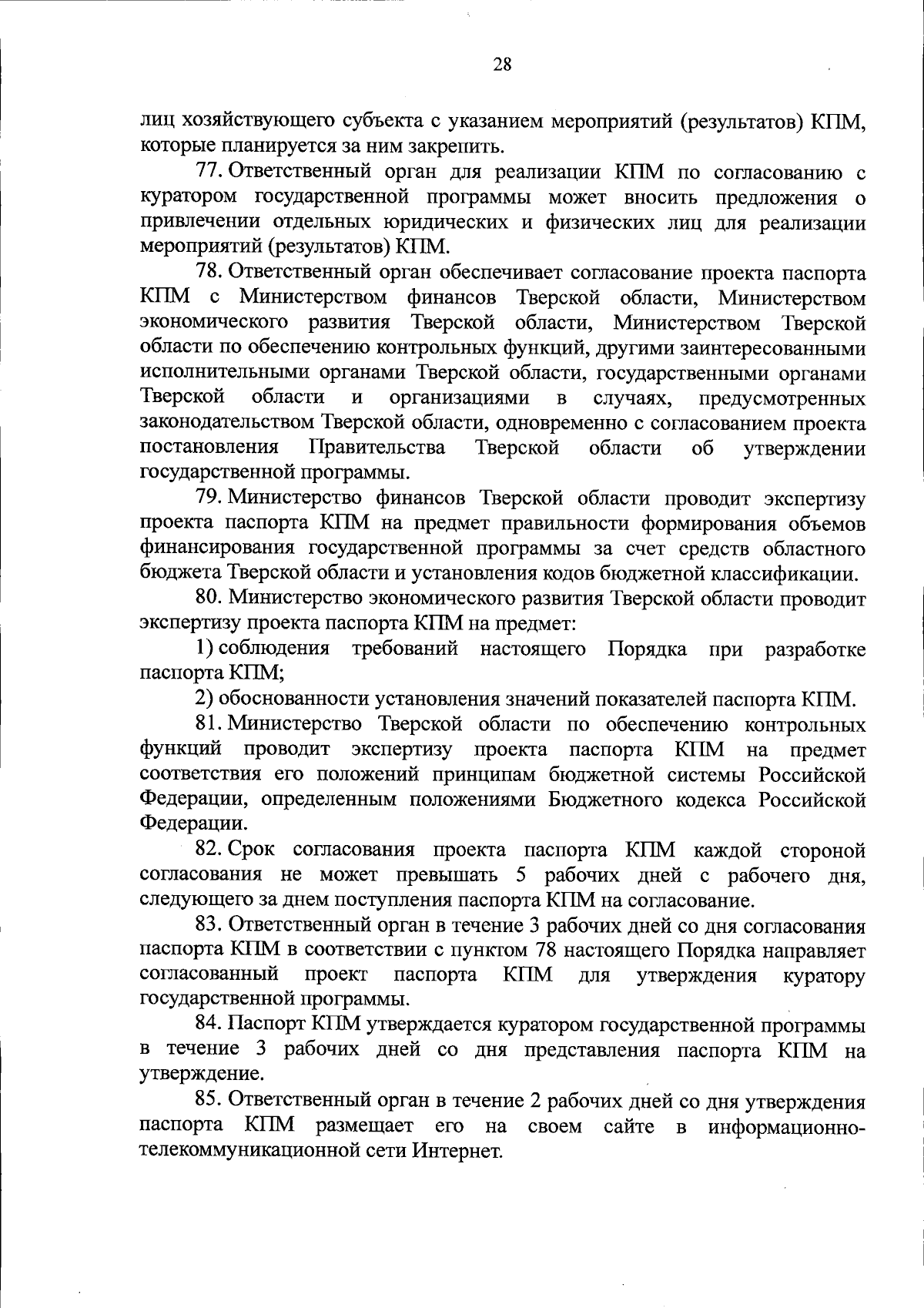 28

лиц хозяйствующего субъекта с указанием мероприятий (результатов) КПМ, которые планируется за ним закрепить.

77. Ответственный орган для реализации КПМ по согласованию с куратором государственной программы может вносить предложения о привлечении отдельных юридических и физических лиц для реализации мероприятий (результатов) КПМ.

78. Ответственный орган обеспечивает согласование проекта паспорта КПМ с Министерством финансов Тверской области, Министерством экономического развития Тверской области, Министерством Тверской области по обеспечению контрольных функций, другими заинтересованными исполнительными органами Тверской области, государственными органами Тверской области и организациями в случаях, предусмотренных законодательством Тверской области, одновременно с согласованием проекта постановления Правительства Тверской области об утверждении государственной программы.

79. Министерство финансов Тверской области проводит экспертизу проекта паспорта КПМ на предмет правильности формирования объемов финансирования государственной программы за счет средств областного бюджета Тверской области и установления кодов бюджетной классификации.

80. Министерство экономического развития Тверской области проводит экспертизу проекта паспорта КПМ на предмет:

1) соблюдения требований настоящего Порядка при разработке паспорта КПМ;

2) обоснованности установления значений показателей паспорта КПМ.

81. Министерство Тверской области по обеспечению контрольных функций проводит экспертизу проекта паспорта КПМ на предмет соответствия его положений принципам бюджетной системы Российской Федерации, определенным положениями Бюджетного кодекса Российской Федерации.

82. Срок согласования проекта паспорта КПМ каждой стороной согласования не может превышать 5 рабочих дней с рабочего дня, следующего за днем поступления паспорта КПМ на согласование.

83. Ответственный орган в течение 3 рабочих дней со дня согласования паспорта КПМ в соответствии с пунктом 78 настоящего Порядка направляет согласованный проект паспорта КПМ для утверждения куратору государственной программы.

84. Паспорт КПМ утверждается куратором государственной программы в течение 3 рабочих дней со дня представления паспорта КПМ на утверждение.

85. Ответственный орган в течение 2 рабочих дней со дня утверждения паспорта КПМ размещает его на своем сайте в информационно-телекоммуникационной сети Интернет.